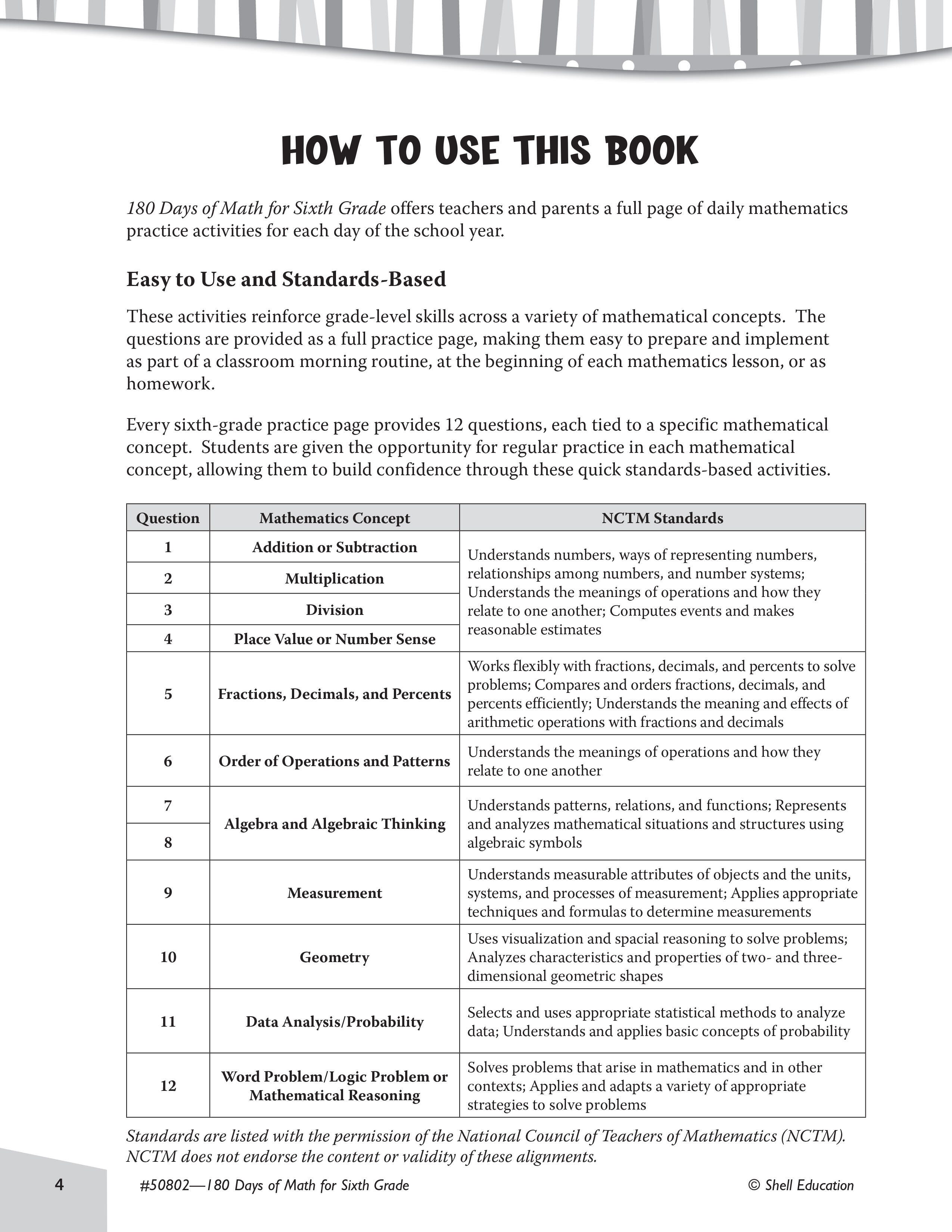 HOW TO USE THIS BOOK

180 Days of Math for Sixth Grade offers teachers and parents a full page of daily mathematics practice activities for each day of the school year.

Easy to Use and Standards-Based

These activities reinforce grade-level skills across a variety of mathematical concepts. The questions are provided as a full practice page, making them easy to prepare and implement as part of a classroom morning routine, at the beginning of each mathematics lesson, or as homework.

Every sixth-grade practice page provides 12 questions, each tied to a specific mathematical concept. Students are given the opportunity for regular practice in each mathematical concept, allowing them to build confidence through these quick standards-based activities.

| Question | Mathematics Concept | NCTM Standards |
|---|---|---|
| 1 | Addition or Subtraction | Understands numbers, ways of representing numbers, relationships among numbers, and number systems; Understands the meanings of operations and how they relate to one another; Computes events and makes reasonable estimates |
| 2 | Multiplication | |
| 3 | Division | |
| 4 | Place Value or Number Sense | |
| 5 | Fractions, Decimals, and Percents | Works flexibly with fractions, decimals, and percents to solve problems; Compares and orders fractions, decimals, and percents efficiently; Understands the meaning and effects of arithmetic operations with fractions and decimals |
| 6 | Order of Operations and Patterns | Understands the meanings of operations and how they relate to one another |
| 7 | Algebra and Algebraic Thinking | Understands patterns, relations, and functions; Represents and analyzes mathematical situations and structures using algebraic symbols |
| 8 | | |
| 9 | Measurement | Understands measurable attributes of objects and the units, systems, and processes of measurement; Applies appropriate techniques and formulas to determine measurements |
| 10 | Geometry | Uses visualization and spacial reasoning to solve problems; Analyzes characteristics and properties of two- and three-dimensional geometric shapes |
| 11 | Data Analysis/Probability | Selects and uses appropriate statistical methods to analyze data; Understands and applies basic concepts of probability |
| 12 | Word Problem/Logic Problem or Mathematical Reasoning | Solves problems that arise in mathematics and in other contexts; Applies and adapts a variety of appropriate strategies to solve problems |

Standards are listed with the permission of the National Council of Teachers of Mathematics (NCTM). NCTM does not endorse the content or validity of these alignments.

4 #50802—180 Days of Math for Sixth Grade © Shell Education